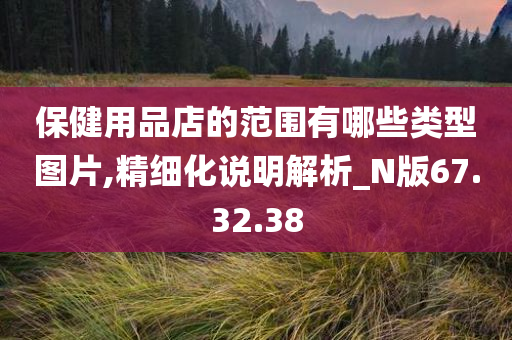 保健用品店的范围有哪些类型图片,精细化说明解析_N版67.32.38